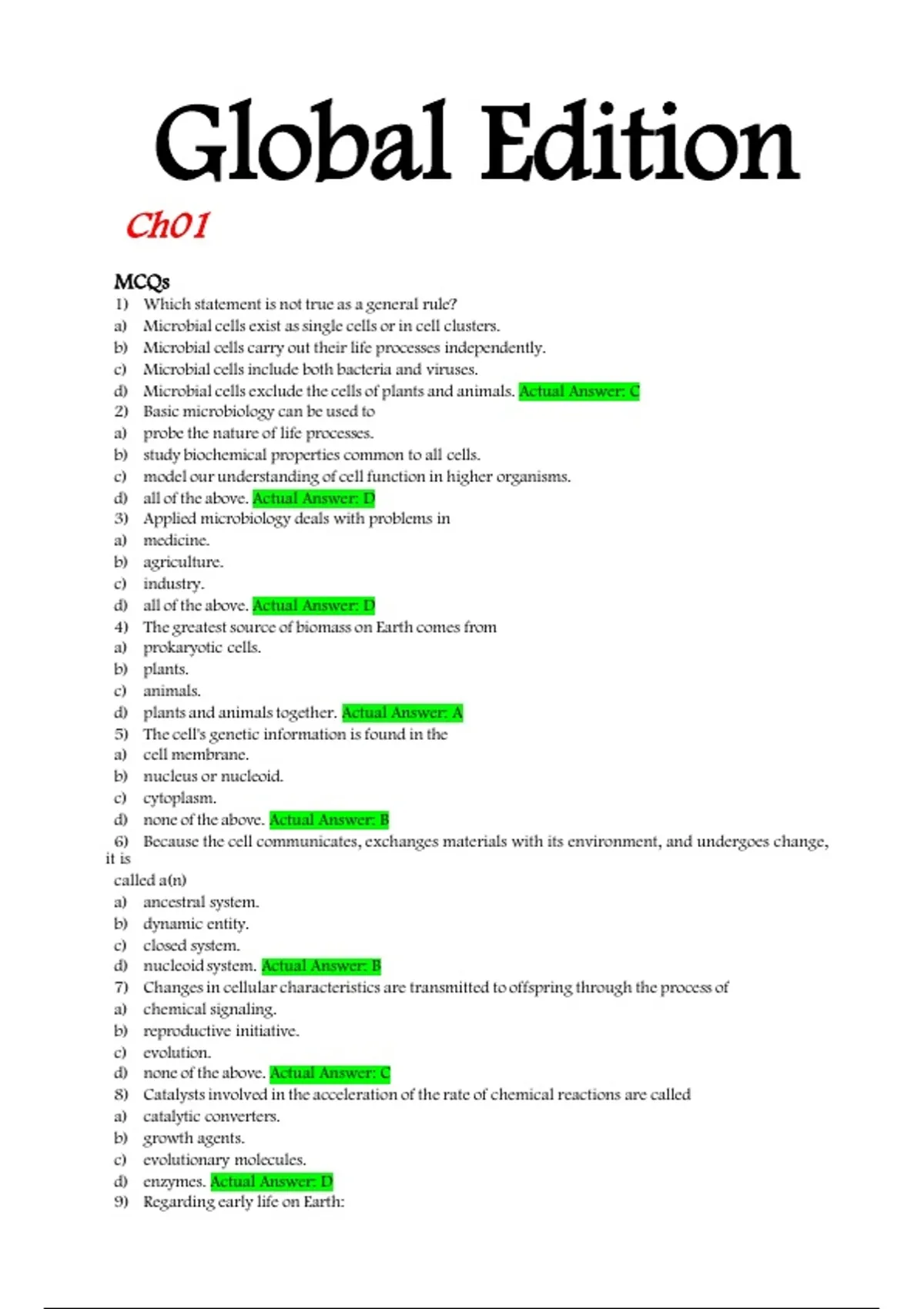 Global Edition

Ch01

MCQs

1) Which statement is not true as a general rule?
a) Microbial cells exist as single cells or in cell clusters.
b) Microbial cells carry out their life processes independently.
c) Microbial cells include both bacteria and viruses.
d) Microbial cells exclude the cells of plants and animals. Actual Answer: C
2) Basic microbiology can be used to
a) probe the nature of life processes.
b) study biochemical properties common to all cells.
c) model our understanding of cell function in higher organisms.
d) all of the above. Actual Answer: D
3) Applied microbiology deals with problems in
a) medicine.
b) agriculture.
c) industry.
d) all of the above. Actual Answer: D
4) The greatest source of biomass on Earth comes from
a) prokaryotic cells.
b) plants.
c) animals.
d) plants and animals together. Actual Answer: A
5) The cell's genetic information is found in the
a) cell membrane.
b) nucleus or nucleoid.
c) cytoplasm.
d) none of the above. Actual Answer: B
6) Because the cell communicates, exchanges materials with its environment, and undergoes change, it is
called a(n)
a) ancestral system.
b) dynamic entity.
c) closed system.
d) nucleoid system. Actual Answer: B
7) Changes in cellular characteristics are transmitted to offspring through the process of
a) chemical signaling.
b) reproductive initiative.
c) evolution.
d) none of the above. Actual Answer: C
8) Catalysts involved in the acceleration of the rate of chemical reactions are called
a) catalytic converters.
b) growth agents.
c) evolutionary molecules.
d) enzymes. Actual Answer: D
9) Regarding early life on Earth: